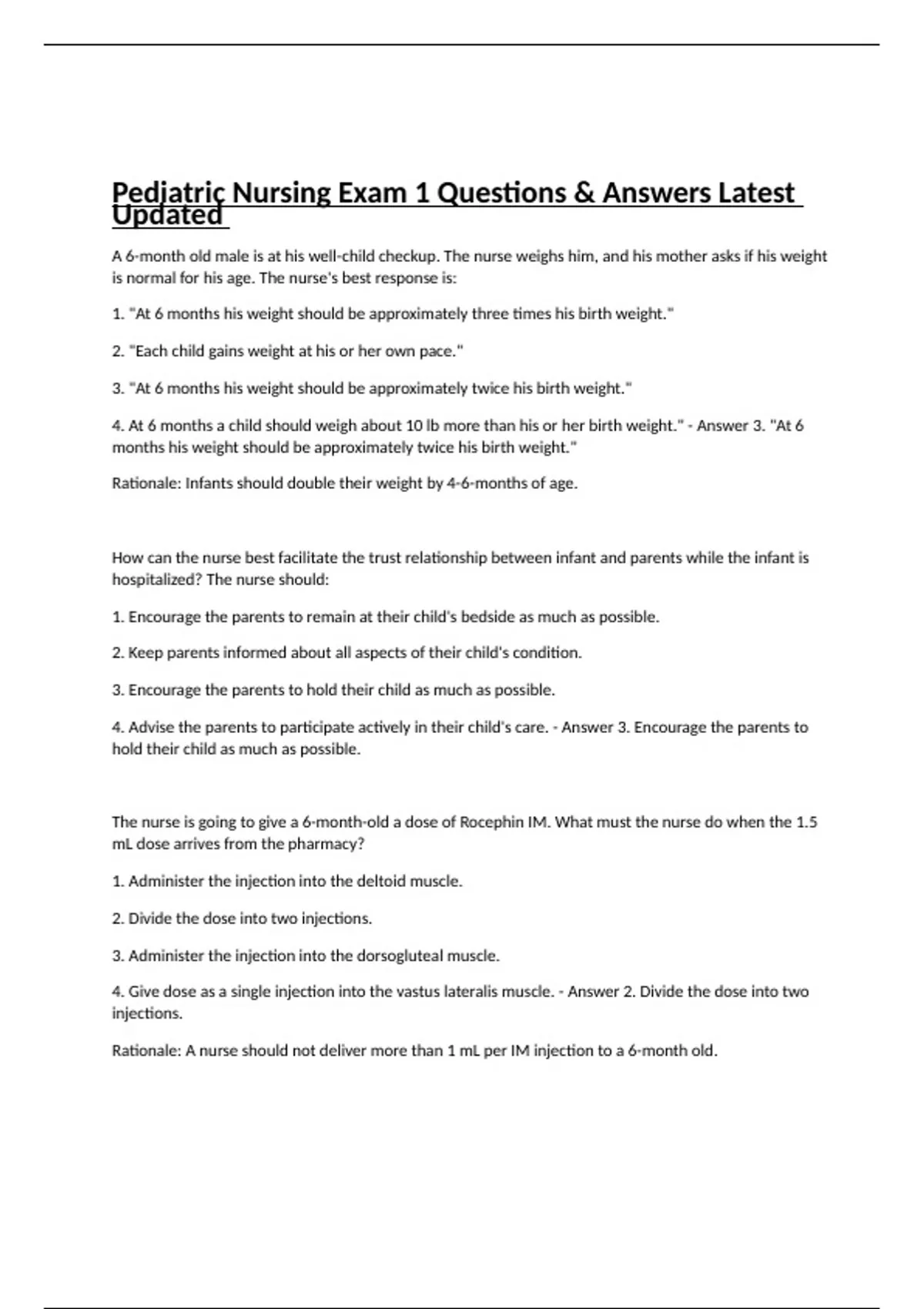 Pediatric Nursing Exam 1 Questions & Answers Latest Updated

A 6-month old male is at his well-child checkup. The nurse weighs him, and his mother asks if his weight is normal for his age. The nurse's best response is:

1. "At 6 months his weight should be approximately three times his birth weight."

2. "Each child gains weight at his or her own pace."

3. "At 6 months his weight should be approximately twice his birth weight."

4. At 6 months a child should weigh about 10 lb more than his or her birth weight." - Answer 3. "At 6 months his weight should be approximately twice his birth weight."

Rationale: Infants should double their weight by 4-6-months of age.

How can the nurse best facilitate the trust relationship between infant and parents while the infant is hospitalized? The nurse should:

1. Encourage the parents to remain at their child's bedside as much as possible.

2. Keep parents informed about all aspects of their child's condition.

3. Encourage the parents to hold their child as much as possible.

4. Advise the parents to participate actively in their child's care. - Answer 3. Encourage the parents to hold their child as much as possible.

The nurse is going to give a 6-month-old a dose of Rocephin IM. What must the nurse do when the 1.5 mL dose arrives from the pharmacy?

1. Administer the injection into the deltoid muscle.

2. Divide the dose into two injections.

3. Administer the injection into the dorsogluteal muscle.

4. Give dose as a single injection into the vastus lateralis muscle. - Answer 2. Divide the dose into two injections.

Rationale: A nurse should not deliver more than 1 mL per IM injection to a 6-month old.